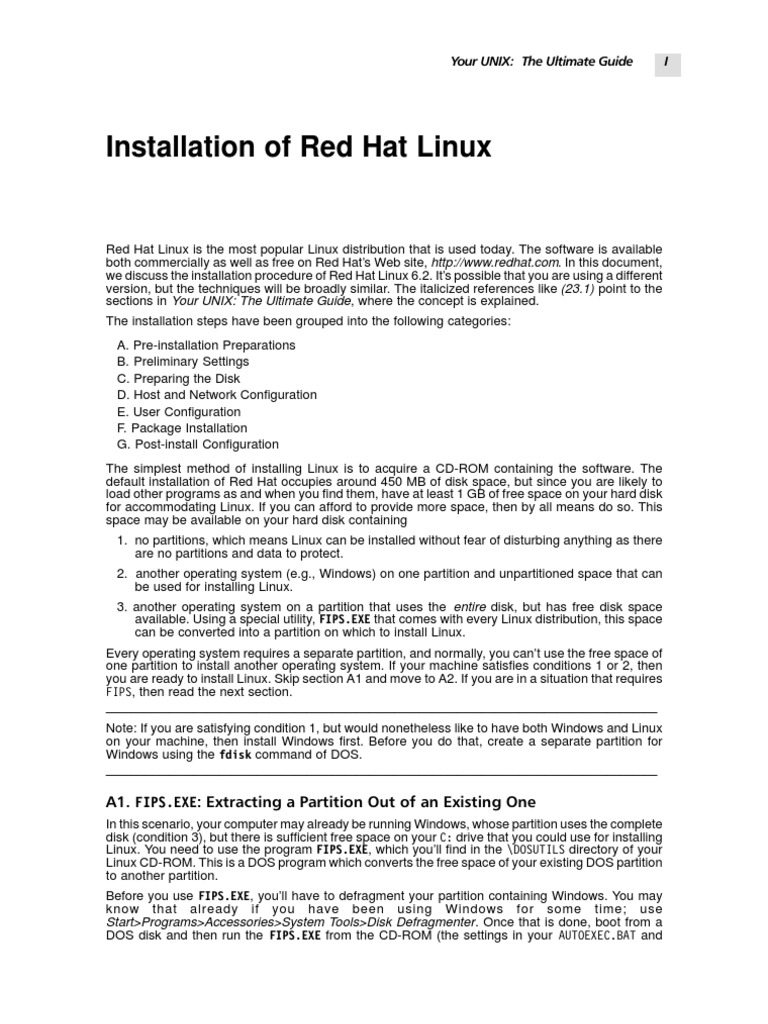 Your UNIX: The Ultimate Guide I

Installation of Red Hat Linux

Red Hat Linux is the most popular Linux distribution that is used today. The software is available both commercially as well as free on Red Hat's Web site, http://www.redhat.com. In this document, we discuss the installation procedure of Red Hat Linux 6.2. It's possible that you are using a different version, but the techniques will be broadly similar. The italicized references like (23.1) point to the sections in Your UNIX: The Ultimate Guide, where the concept is explained.

The installation steps have been grouped into the following categories:

A. Pre-installation Preparations
B. Preliminary Settings
C. Preparing the Disk
D. Host and Network Configuration
E. User Configuration
F. Package Installation
G. Post-install Configuration

The simplest method of installing Linux is to acquire a CD-ROM containing the software. The default installation of Red Hat occupies around 450 MB of disk space, but since you are likely to load other programs as and when you find them, have at least 1 GB of free space on your hard disk for accommodating Linux. If you can afford to provide more space, then by all means do so. This space may be available on your hard disk containing

1. no partitions, which means Linux can be installed without fear of disturbing anything as there are no partitions and data to protect.
2. another operating system (e.g., Windows) on one partition and unpartitioned space that can be used for installing Linux.
3. another operating system on a partition that uses the entire disk, but has free disk space available. Using a special utility, FIPS.EXE that comes with every Linux distribution, this space can be converted into a partition on which to install Linux.

Every operating system requires a separate partition, and normally, you can't use the free space of one partition to install another operating system. If your machine satisfies conditions 1 or 2, then you are ready to install Linux. Skip section A1 and move to A2. If you are in a situation that requires FIPS, then read the next section.

Note: If you are satisfying condition 1, but would nonetheless like to have both Windows and Linux on your machine, then install Windows first. Before you do that, create a separate partition for Windows using the fdisk command of DOS.

A1. FIPS.EXE: Extracting a Partition Out of an Existing One

In this scenario, your computer may already be running Windows, whose partition uses the complete disk (condition 3), but there is sufficient free space on your C: drive that you could use for installing Linux. You need to use the program FIPS.EXE, which you'll find in the \DOSUTILS directory of your Linux CD-ROM. This is a DOS program which converts the free space of your existing DOS partition to another partition.

Before you use FIPS.EXE, you'll have to defragment your partition containing Windows. You may know that already if you have been using Windows for some time; use Start>Programs>Accessories>System Tools>Disk Defragmenter. Once that is done, boot from a DOS disk and then run the FIPS.EXE from the CD-ROM (the settings in your AUTOEXEC.BAT and